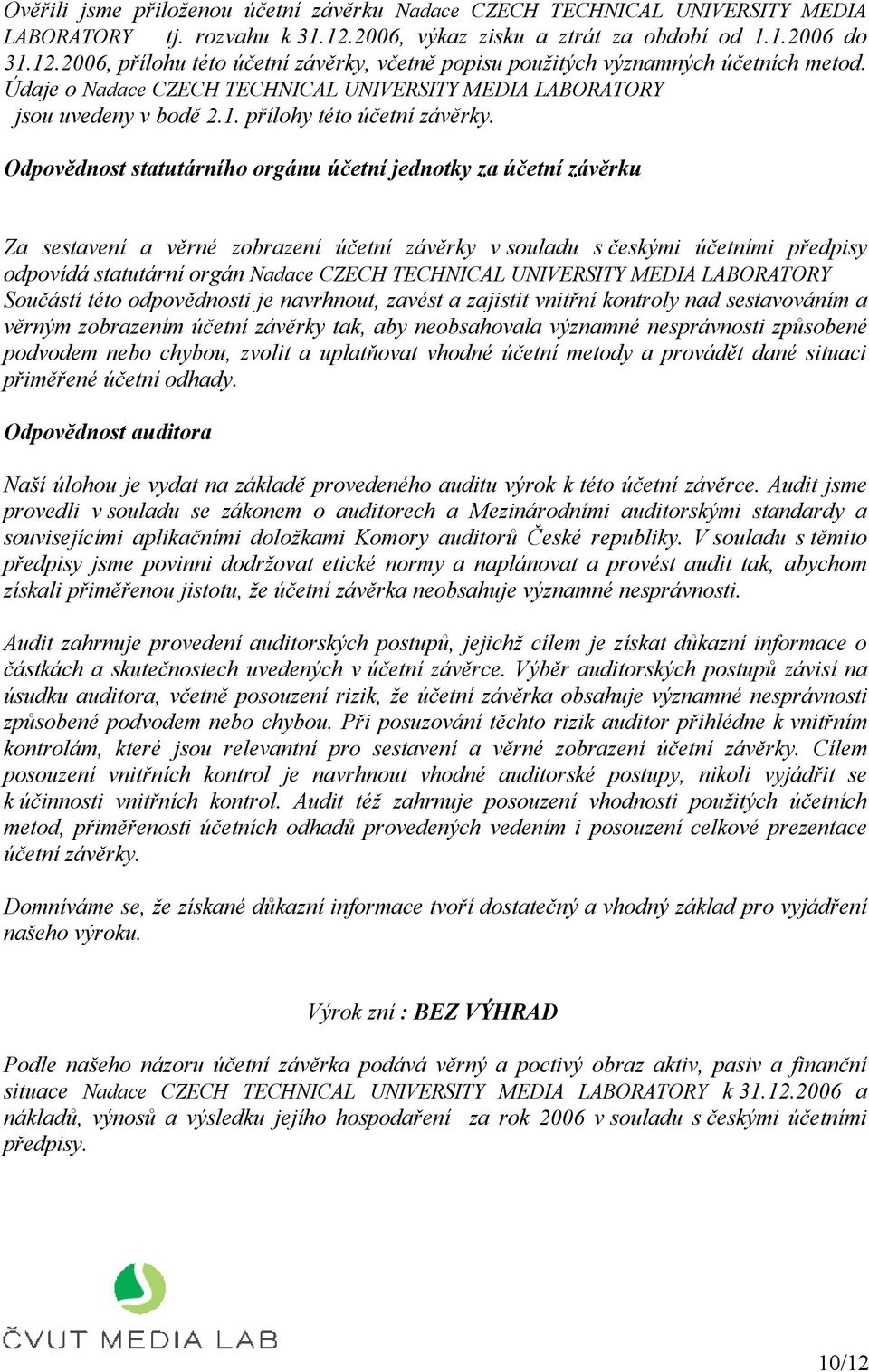 Ověřili jsme přiloženou účetní závěrku Nadace CZECH TECHNICAL UNIVERSITY MEDIA LABORATORY tj. rozvahu k 31.12.2006, výkaz zisku a ztrát za období od 1.1.2006 do 31.12.2006, přílohu této účetní závěrky, včetně popisu použitých významných účetních metod. Údaje o Nadace CZECH TECHNICAL UNIVERSITY MEDIA LABORATORY jsou uvedeny v bodě 2.1. přílohy této účetní závěrky.

Odpovědnost statutárního orgánu účetní jednotky za účetní závěrku

Za sestavení a věrné zobrazení účetní závěrky v souladu s českými účetními předpisy odpovídá statutární orgán Nadace CZECH TECHNICAL UNIVERSITY MEDIA LABORATORY Součástí této odpovědnosti je navrhnout, zavést a zajistit vnitřní kontroly nad sestavováním a věrným zobrazením účetní závěrky tak, aby neobsahovala významné nesprávnosti způsobené podvodem nebo chybou, zvolit a uplatňovat vhodné účetní metody a provádět dané situaci přiměřené účetní odhady.

Odpovědnost auditora

Naší úlohou je vydat na základě provedeného auditu výrok k této účetní závěrce. Audit jsme provedli v souladu se zákonem o auditorech a Mezinárodními auditorskými standardy a souvisejícími aplikačními doložkami Komory auditorů České republiky. V souladu s těmito předpisy jsme povinni dodržovat etické normy a naplánovat a provést audit tak, abychom získali přiměřenou jistotu, že účetní závěrka neobsahuje významné nesprávnosti.

Audit zahrnuje provedení auditorských postupů, jejichž cílem je získat důkazní informace o částkách a skutečnostech uvedených v účetní závěrce. Výběr auditorských postupů závisí na úsudku auditora, včetně posouzení rizik, že účetní závěrka obsahuje významné nesprávnosti způsobené podvodem nebo chybou. Při posuzování těchto rizik auditor přihlédne k vnitřním kontrolám, které jsou relevantní pro sestavení a věrné zobrazení účetní závěrky. Cílem posouzení vnitřních kontrol je navrhnout vhodné auditorské postupy, nikoli vyjádřit se k účinnosti vnitřních kontrol. Audit též zahrnuje posouzení vhodnosti použitých účetních metod, přiměřenosti účetních odhadů provedených vedením i posouzení celkové prezentace účetní závěrky.

Domníváme se, že získané důkazní informace tvoří dostatečný a vhodný základ pro vyjádření našeho výroku.

Výrok zní : BEZ VÝHRAD

Podle našeho názoru účetní závěrka podává věrný a poctivý obraz aktiv, pasiv a finanční situace Nadace CZECH TECHNICAL UNIVERSITY MEDIA LABORATORY k 31.12.2006 a nákladů, výnosů a výsledku jejího hospodaření za rok 2006 v souladu s českými účetními předpisy.

ČVUT MEDIA LAB

10/12